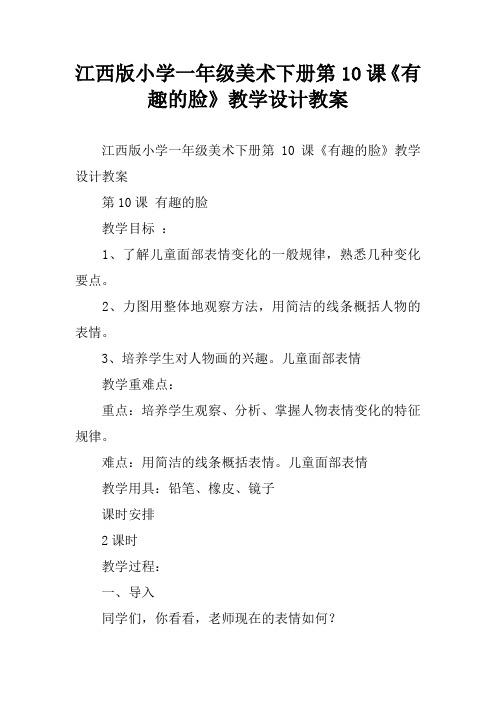 江西版小学一年级美术下册第 10 课《有趣的脸》教学设计教案

江西版小学一年级美术下册第 10 课《有趣的脸》教学设计教案

第 10 课 有趣的脸

教学目标 ：

1、了解儿童面部表情变化的一般规律，熟悉几种变化要点。

2、力图用整体地观察方法，用简洁的线条概括人物的表情。

3、培养学生对人物画的兴趣。儿童面部表情

教学重难点：

重点：培养学生观察、分析、掌握人物表情变化的特征规律。

难点：用简洁的线条概括表情。儿童面部表情

教学用具：铅笔、橡皮、镜子

课时安排

2 课时

教学过程：

一、导入

同学们，你看看，老师现在的表情如何？